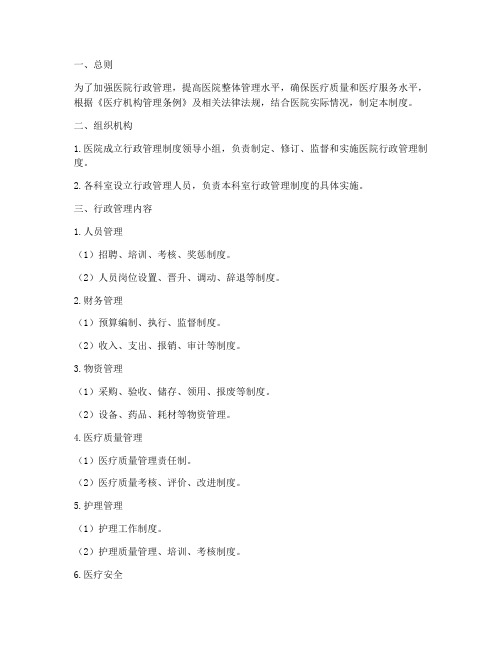 一、总则

为了加强医院行政管理，提高医院整体管理水平，确保医疗质量和医疗服务水平，根据《医疗机构管理条例》及相关法律法规，结合医院实际情况，制定本制度。

二、组织机构

1. 医院成立行政管理制度领导小组，负责制定、修订、监督和实施医院行政管理制度。

2. 各科室设立行政管理人员，负责本科室行政管理制度的具体实施。

三、行政管理内容

1. 人员管理

（1）招聘、培训、考核、奖惩制度。

（2）人员岗位设置、晋升、调动、辞退等制度。

2. 财务管理

（1）预算编制、执行、监督制度。

（2）收入、支出、报销、审计等制度。

3. 物资管理

（1）采购、验收、储存、领用、报废等制度。

（2）设备、药品、耗材等物资管理。

4. 医疗质量管理

（1）医疗质量管理责任制。

（2）医疗质量考核、评价、改进制度。

5. 护理管理

（1）护理工作制度。

（2）护理质量管理、培训、考核制度。

6. 医疗安全